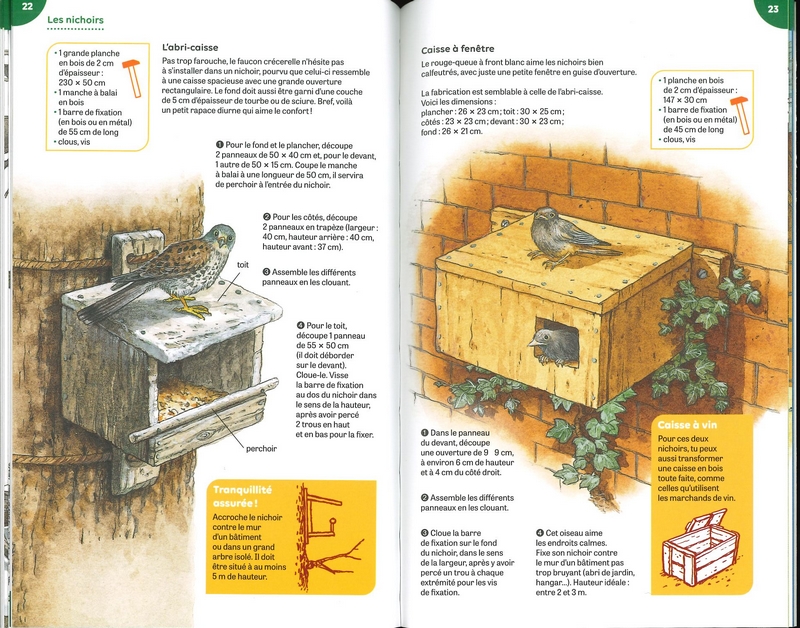 22

Les nichoirs

• 1 grande planche en bois de 2 cm d'épaisseur : 230 × 50 cm
• 1 manche à balai en bois
• 1 barre de fixation (en bois ou en métal) de 55 cm de long
• clous, vis

L'abri-caisse

Pas trop farouche, le faucon crécerelle n'hésite pas à s'installer dans un nichoir, pourvu que celui-ci ressemble à une caisse spacieuse avec une grande ouverture rectangulaire. Le fond doit aussi être garni d'une couche de 5 cm d'épaisseur de tourbe ou de sciure. Bref, voilà un petit rapace diurne qui aime le confort !

❶ Pour le fond et le plancher, découpe 2 panneaux de 50 × 40 cm et, pour le devant, 1 autre de 50 × 15 cm. Coupe le manche à balai à une longueur de 50 cm, il servira de perchoir à l'entrée du nichoir.

❷ Pour les côtés, découpe 2 panneaux en trapèze (largeur : 40 cm, hauteur arrière : 40 cm, hauteur avant : 37 cm).

❸ Assemble les différents panneaux en les clouant.

❹ Pour le toit, découpe 1 panneau de 55 × 50 cm (il doit déborder sur le devant). Cloue-le. Visse la barre de fixation au dos du nichoir dans le sens de la hauteur, après avoir percé 2 trous en haut et en bas pour la fixer.

toit

perchoir

Tranquillité assurée !
Accroche le nichoir contre le mur d'un bâtiment ou dans un grand arbre isolé. Il doit être situé à au moins 5 m de hauteur.

23

Caisse à fenêtre

Le rouge-queue à front blanc aime les nichoirs bien calfeutrés, avec juste une petite fenêtre en guise d'ouverture.

La fabrication est semblable à celle de l'abri-caisse. Voici les dimensions :
plancher : 26 × 23 cm ; toit : 30 × 25 cm ;
côtés : 23 × 23 cm ; devant : 30 × 23 cm ;
fond : 26 × 21 cm.

• 1 planche en bois de 2 cm d'épaisseur : 147 × 30 cm
• 1 barre de fixation (en bois ou en métal) de 45 cm de long
• clous, vis

❶ Dans le panneau du devant, découpe une ouverture de 9 9 cm, à environ 6 cm de hauteur et à 4 cm du côté droit.

❷ Assemble les différents panneaux en les clouant.

❸ Cloue la barre de fixation sur le fond du nichoir, dans le sens de la largeur, après y avoir percé un trou à chaque extrémité pour les vis de fixation.

❹ Cet oiseau aime les endroits calmes. Fixe son nichoir contre le mur d'un bâtiment pas trop bruyant (abri de jardin, hangar...). Hauteur idéale : entre 2 et 3 m.

Caisse à vin
Pour ces deux nichoirs, tu peux aussi transformer une caisse en bois toute faite, comme celles qu'utilisent les marchands de vin.